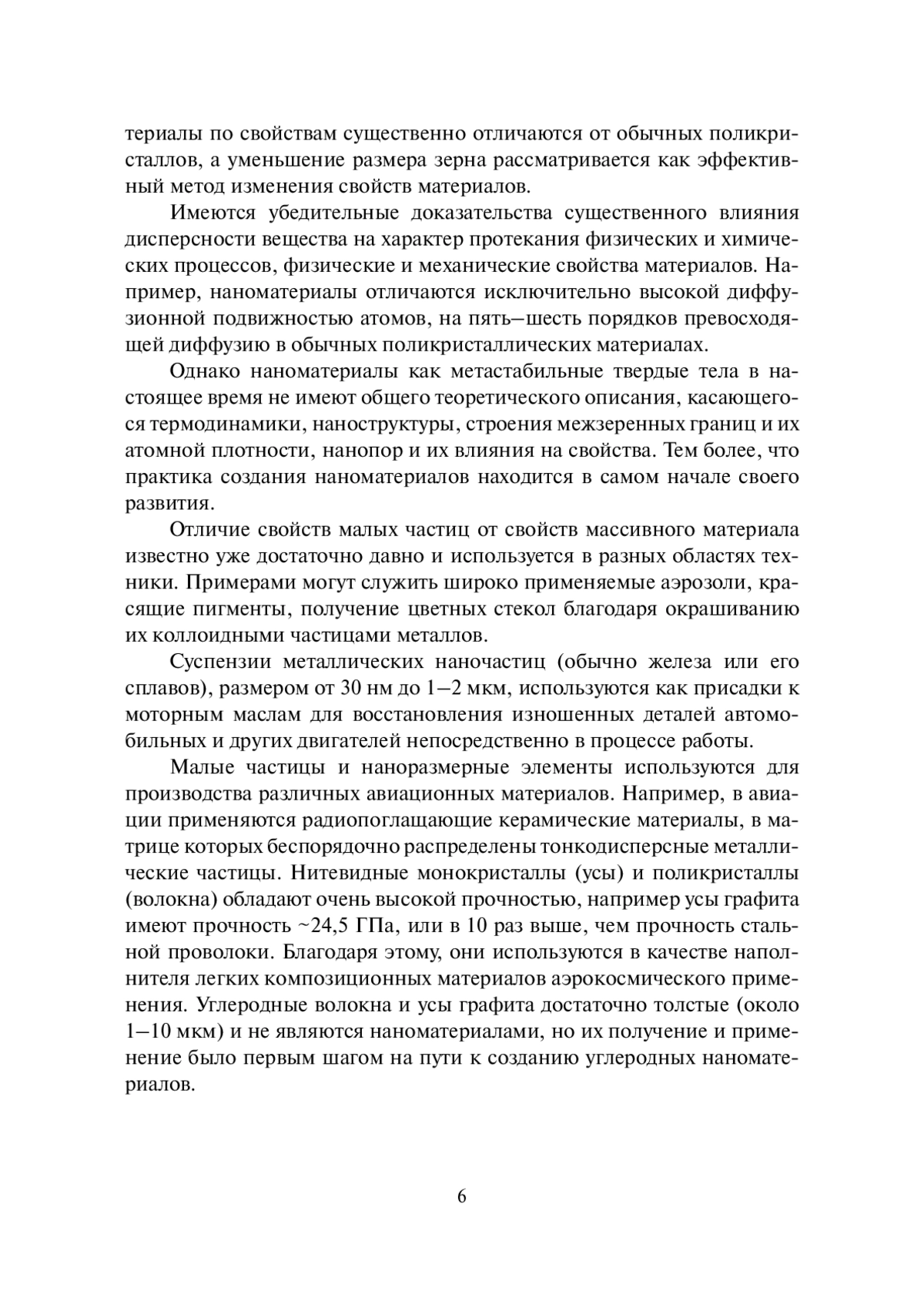 териалы по свойствам существенно отличаются от обычных поликристаллов, а уменьшение размера зерна рассматривается как эффективный метод изменения свойств материалов.

Имеются убедительные доказательства существенного влияния дисперсности вещества на характер протекания физических и химических процессов, физические и механические свойства материалов. Например, наноматериалы отличаются исключительно высокой диффузионной подвижностью атомов, на пять–шесть порядков превосходящей диффузию в обычных поликристаллических материалах.

Однако наноматериалы как метастабильные твердые тела в настоящее время не имеют общего теоретического описания, касающегося термодинамики, наноструктуры, строения межзеренных границ и их атомной плотности, нанопор и их влияния на свойства. Тем более, что практика создания наноматериалов находится в самом начале своего развития.

Отличие свойств малых частиц от свойств массивного материала известно уже достаточно давно и используется в разных областях техники. Примерами могут служить широко применяемые аэрозоли, красящие пигменты, получение цветных стекол благодаря окрашиванию их коллоидными частицами металлов.

Суспензии металлических наночастиц (обычно железа или его сплавов), размером от 30 нм до 1–2 мкм, используются как присадки к моторным маслам для восстановления изношенных деталей автомобильных и других двигателей непосредственно в процессе работы.

Малые частицы и наноразмерные элементы используются для производства различных авиационных материалов. Например, в авиации применяются радиопоглащающие керамические материалы, в матрице которых беспорядочно распределены тонкодисперсные металлические частицы. Нитевидные монокристаллы (усы) и поликристаллы (волокна) обладают очень высокой прочностью, например усы графита имеют прочность ~24,5 ГПа, или в 10 раз выше, чем прочность стальной проволоки. Благодаря этому, они используются в качестве наполнителя легких композиционных материалов аэрокосмического применения. Углеродные волокна и усы графита достаточно толстые (около 1–10 мкм) и не являются наноматериалами, но их получение и применение было первым шагом на пути к созданию углеродных наноматериалов.

6